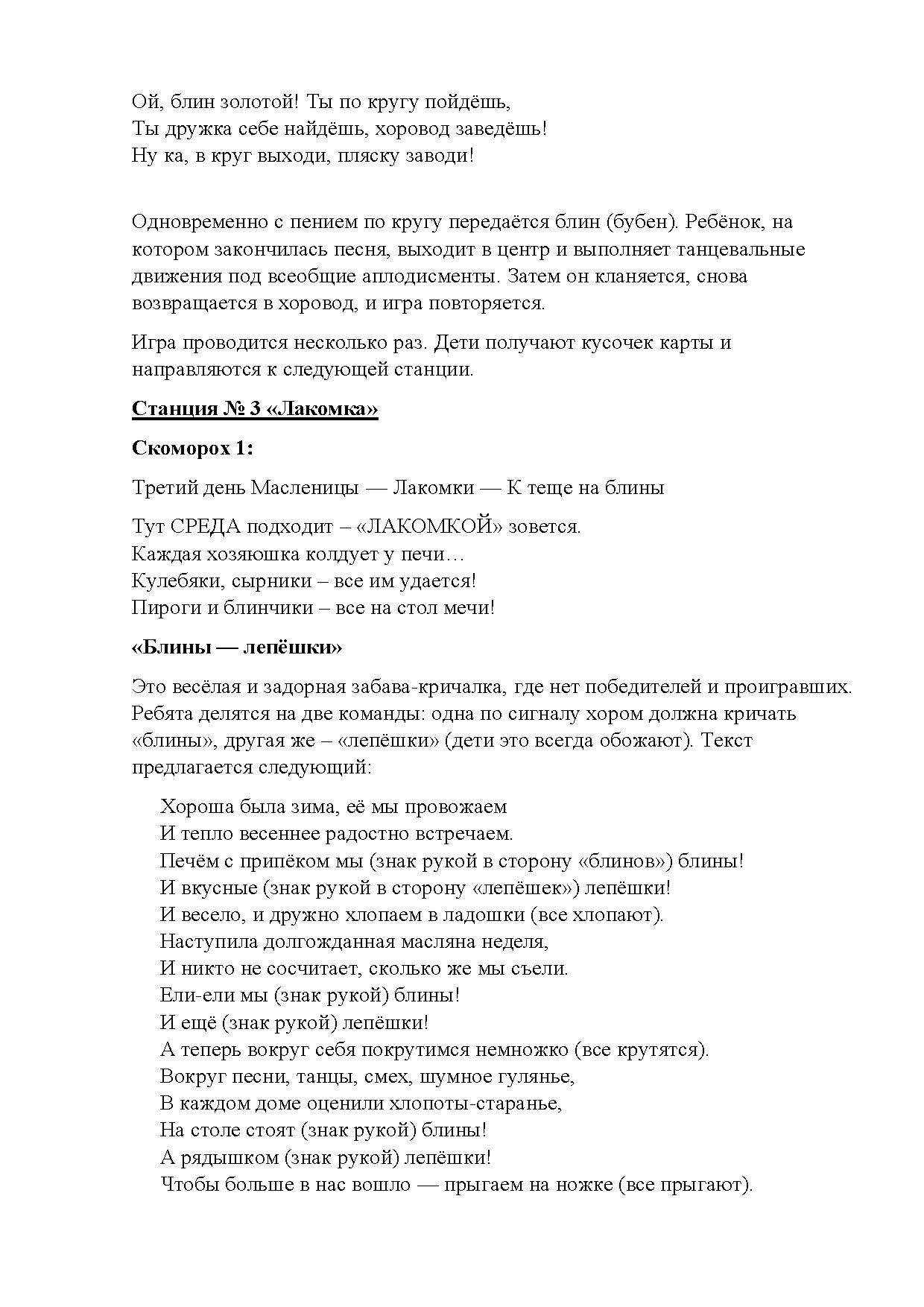 Ой, блин золотой! Ты по кругу пойдёшь,
Ты дружка себе найдёшь, хоровод заведёшь!
Ну ка, в круг выходи, пляску заводи!

Одновременно с пением по кругу передаётся блин (бубен). Ребёнок, на котором закончилась песня, выходит в центр и выполняет танцевальные движения под всеобщие аплодисменты. Затем он кланяется, снова возвращается в хоровод, и игра повторяется.

Игра проводится несколько раз. Дети получают кусочек карты и направляются к следующей станции.

Станция № 3 «Лакомка»

Скоморох 1:

Третий день Масленицы — Лакомки — К теще на блины

Тут СРЕДА подходит – «ЛАКОМКОЙ» зовется.
Каждая хозяюшка колдует у печи…
Кулебяки, сырники – все им удается!
Пироги и блинчики – все на стол мечи!

«Блины — лепёшки»

Это весёлая и задорная забава-кричалка, где нет победителей и проигравших. Ребята делятся на две команды: одна по сигналу хором должна кричать «блины», другая же – «лепёшки» (дети это всегда обожают). Текст предлагается следующий:

Хороша была зима, её мы провожаем
И тепло весеннее радостно встречаем.
Печём с припёком мы (знак рукой в сторону «блинов») блины!
И вкусные (знак рукой в сторону «лепёшек») лепёшки!
И весело, и дружно хлопаем в ладошки (все хлопают).
Наступила долгожданная масляна неделя,
И никто не сосчитает, сколько же мы съели.
Ели-ели мы (знак рукой) блины!
И ещё (знак рукой) лепёшки!
А теперь вокруг себя покрутимся немножко (все крутятся).
Вокруг песни, танцы, смех, шумное гулянье,
В каждом доме оценили хлопоты-старанье,
На столе стоят (знак рукой) блины!
А рядышком (знак рукой) лепёшки!
Чтобы больше в нас вошло — прыгаем на ножке (все прыгают).